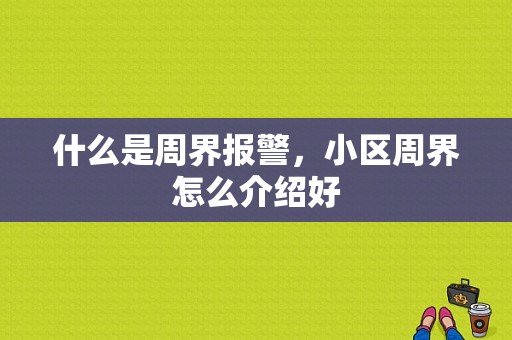 什么是周界报警，小区周界怎么介绍好